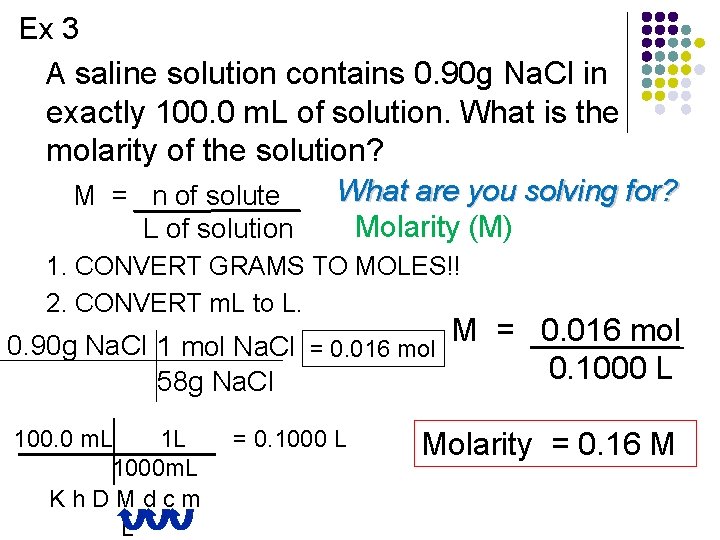 Ex 3

A saline solution contains 0.90g NaCl in exactly 100.0 mL of solution. What is the molarity of the solution?

$M = \frac{\text{n of solute}}{\text{L of solution}}$

What are you solving for?
Molarity (M)

1. CONVERT GRAMS TO MOLES!!
2. CONVERT mL to L.

| 0.90g NaCl | 1 mol NaCl |
|---|---|
| | 58g NaCl |

= 0.016 mol

$M = \frac{0.016 \text{ mol}}{0.1000 \text{ L}}$

| 100.0 mL | 1L |
|---|---|
| | 1000mL |

= 0.1000 L

Molarity = 0.16 M

K h D M d c m
L